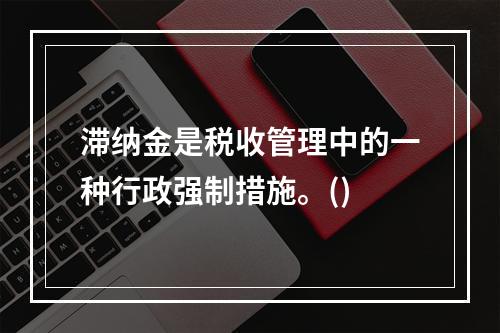 滞纳金是税收管理中的一种行政强制措施。()